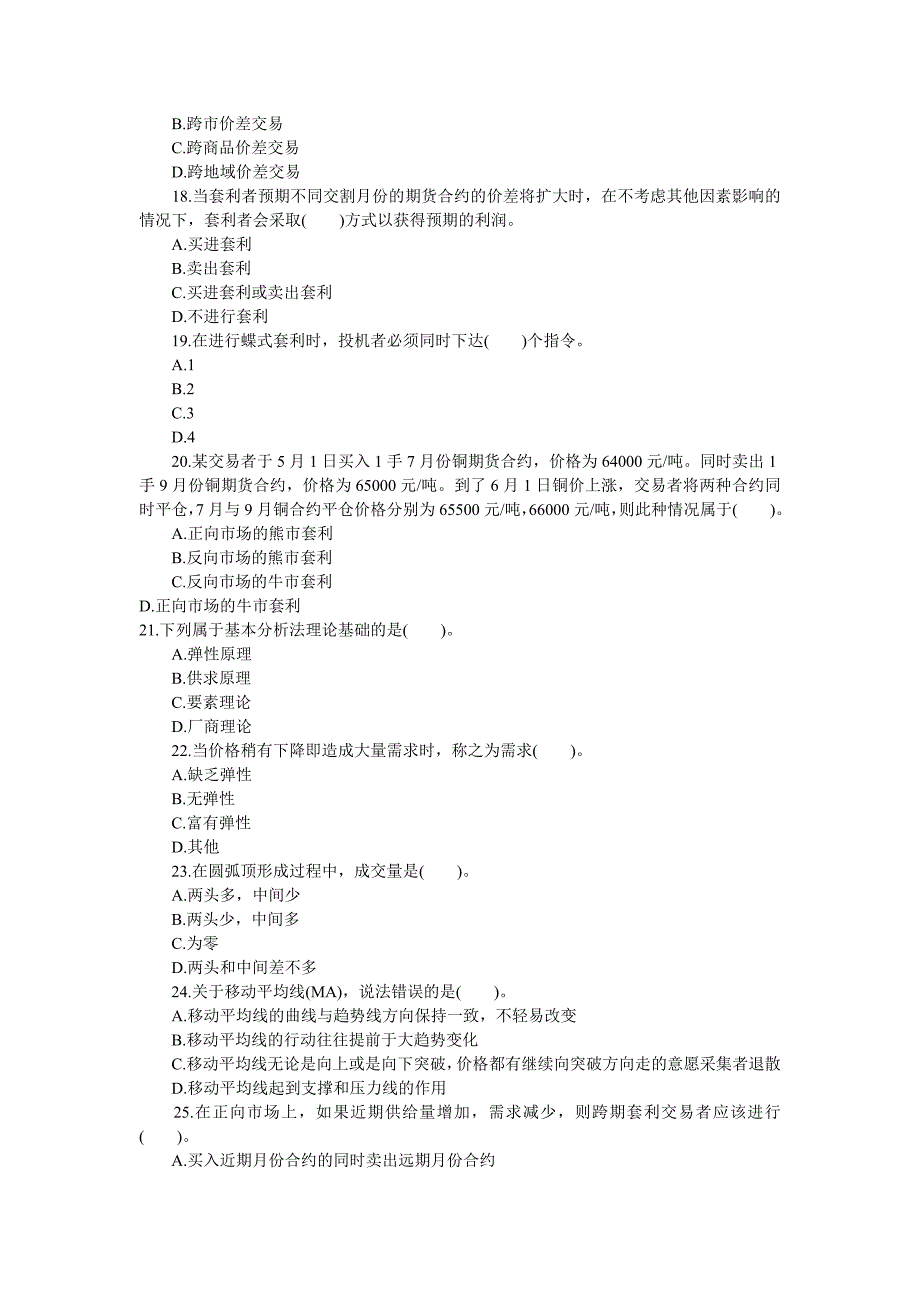 B.跨市价差交易
C.跨商品价差交易
D.跨地域价差交易
18.当套利者预期不同交割月份的期货合约的价差将扩大时，在不考虑其他因素影响的情况下，套利者会采取(　　)方式以获得预期的利润。
A.买进套利
B.卖出套利
C.买进套利或卖出套利
D.不进行套利
19.在进行蝶式套利时，投机者必须同时下达(　　)个指令。
A.1
B.2
C.3
D.4
20.某交易者于 5 月 1 日买入 1 手 7 月份铜期货合约，价格为 64000 元/吨。同时卖出 1 手 9 月份铜期货合约，价格为 65000 元/吨。到了 6 月 1 日铜价上涨，交易者将两种合约同时平仓，7 月与 9 月铜合约平仓价格分别为 65500 元/吨，66000 元/吨，则此种情况属于(　　)。
A.正向市场的熊市套利
B.反向市场的熊市套利
C.反向市场的牛市套利
D.正向市场的牛市套利
21.下列属于基本分析法理论基础的是(　　)。
A.弹性原理
B.供求原理
C.要素理论
D.厂商理论
22.当价格稍有下降即造成大量需求时，称之为需求(　　)。
A.缺乏弹性
B.无弹性
C.富有弹性
D.其他
23.在圆弧顶形成过程中，成交量是(　　)。
A.两头多，中间少
B.两头少，中间多
C.为零
D.两头和中间差不多
24.关于移动平均线(MA)，说法错误的是(　　)。
A.移动平均线的曲线与趋势线方向保持一致，不轻易改变
B.移动平均线的行动往往提前于大趋势变化
C.移动平均线无论是向上或是向下突破，价格都有继续向突破方向走的意愿采集者退散
D.移动平均线起到支撑和压力线的作用
25.在正向市场上，如果近期供给量增加，需求减少，则跨期套利交易者应该进行(　　)。
A.买入近期月份合约的同时卖出远期月份合约